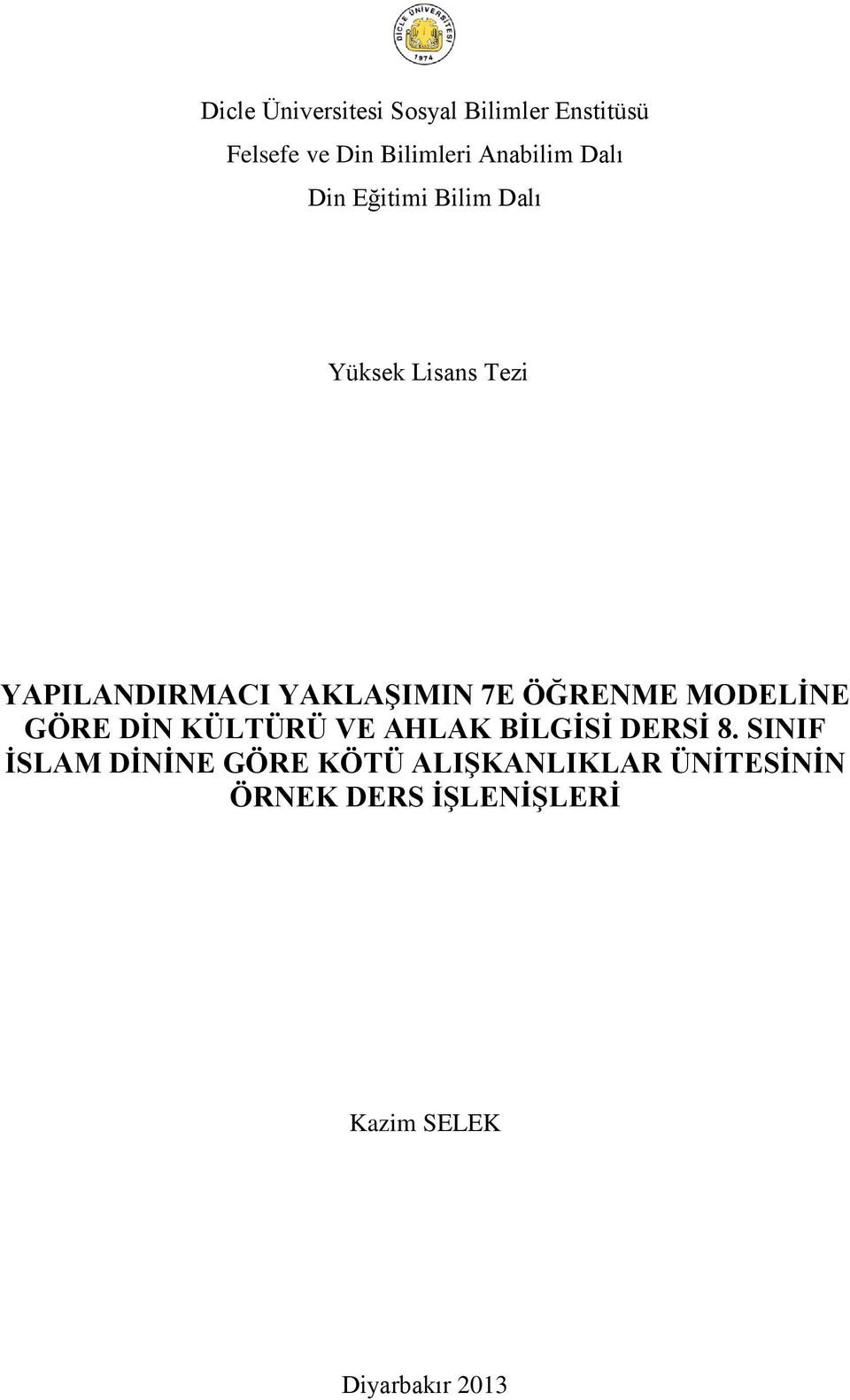 DİCLE ÜNİVERSİTESİ
1974

Dicle Üniversitesi Sosyal Bilimler Enstitüsü

Felsefe ve Din Bilimleri Anabilim Dalı

Din Eğitimi Bilim Dalı

Yüksek Lisans Tezi

YAPILANDIRMACI YAKLAŞIMIN 7E ÖĞRENME MODELİNE GÖRE DİN KÜLTÜRÜ VE AHLAK BİLGİSİ DERSİ 8. SINIF İSLAM DİNİNE GÖRE KÖTÜ ALIŞKANLIKLAR ÜNİTESİNİN ÖRNEK DERS İŞLENİŞLERİ

Kazim SELEK

Diyarbakır 2013